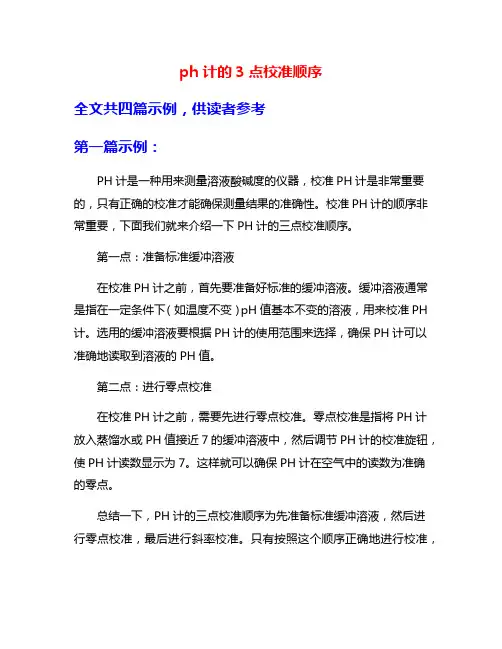 ph 计的 3 点校准顺序

全文共四篇示例，供读者参考

第一篇示例：

PH 计是一种用来测量溶液酸碱度的仪器，校准 PH 计是非常重要的，只有正确的校准才能确保测量结果的准确性。校准 PH 计的顺序非常重要，下面我们就来介绍一下 PH 计的三点校准顺序。

第一点：准备标准缓冲溶液

在校准 PH 计之前，首先要准备好标准的缓冲溶液。缓冲溶液通常是指在一定条件下（如温度不变）pH 值基本不变的溶液，用来校准 PH 计。选用的缓冲溶液要根据 PH 计的使用范围来选择，确保 PH 计可以准确地读取到溶液的 PH 值。

第二点：进行零点校准

在校准 PH 计之前，需要先进行零点校准。零点校准是指将 PH 计放入蒸馏水或 PH 值接近 7 的缓冲溶液中，然后调节 PH 计的校准旋钮，使 PH 计读数显示为 7。这样就可以确保 PH 计在空气中的读数为准确的零点。

总结一下，PH 计的三点校准顺序为先准备标准缓冲溶液，然后进行零点校准，最后进行斜率校准。只有按照这个顺序正确地进行校准，